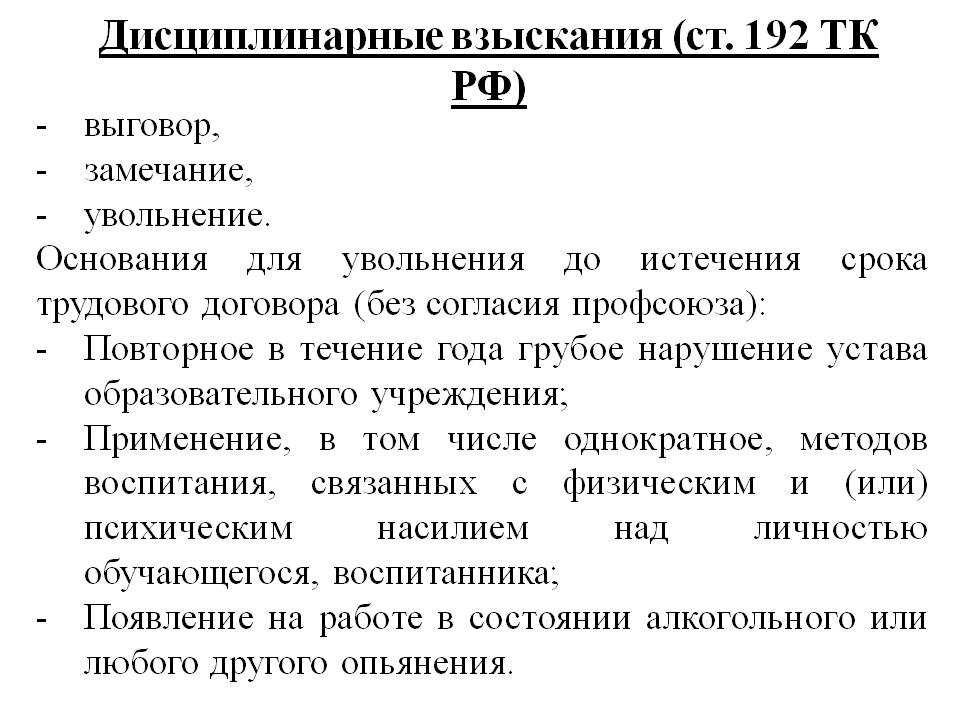 Дисциплинарные взыскания (ст. 192 ТК РФ)

- выговор,
- замечание,
- увольнение.

Основания для увольнения до истечения срока трудового договора (без согласия профсоюза):
- Повторное в течение года грубое нарушение устава образовательного учреждения;
- Применение, в том числе однократное, методов воспитания, связанных с физическим и (или) психическим насилием над личностью обучающегося, воспитанника;
- Появление на работе в состоянии алкогольного или любого другого опьянения.